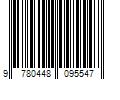 9 780448 095547